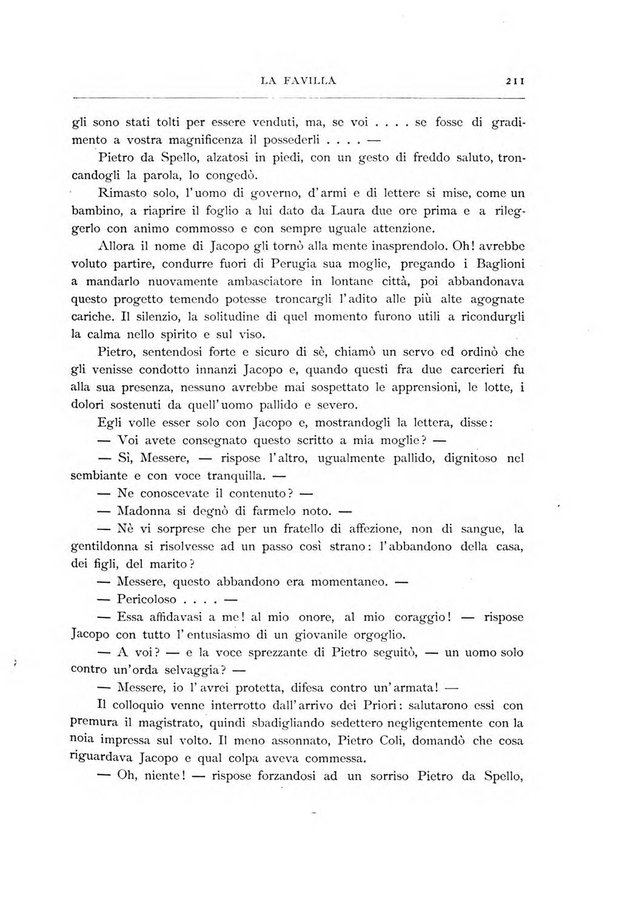 LA FAVILLA 211

gli sono stati tolti per essere venduti, ma, se voi . . . . se fosse di gradimento a vostra magnificenza il possederli . . . . —

Pietro da Spello, alzatosi in piedi, con un gesto di freddo saluto, troncandogli la parola, lo congedò.

Rimasto solo, l'uomo di governo, d'armi e di lettere si mise, come un bambino, a riaprire il foglio a lui dato da Laura due ore prima e a rileggerlo con animo commosso e con sempre uguale attenzione.

Allora il nome di Jacopo gli tornò alla mente inasprendolo. Oh! avrebbe voluto partire, condurre fuori di Perugia sua moglie, pregando i Baglioni a mandarlo nuovamente ambasciatore in lontane città, poi abbandonava questo progetto temendo potesse troncargli l'adito alle più alte agognate cariche. Il silenzio, la solitudine di quel momento furono utili a ricondurgli la calma nello spirito e sul viso.

Pietro, sentendosi forte e sicuro di sè, chiamò un servo ed ordinò che gli venisse condotto innanzi Jacopo e, quando questi fra due carcerieri fu alla sua presenza, nessuno avrebbe mai sospettato le apprensioni, le lotte, i dolori sostenuti da quell'uomo pallido e severo.

Egli volle esser solo con Jacopo e, mostrandogli la lettera, disse:

— Voi avete consegnato questo scritto a mia moglie? —

— Sì, Messere, — rispose l'altro, ugualmente pallido, dignitoso nel sembiante e con voce tranquilla. —

— Ne conoscevate il contenuto? —

— Madonna si degnò di farmelo noto. —

— Nè vi sorprese che per un fratello di affezione, non di sangue, la gentildonna si risolvesse ad un passo così strano: l'abbandono della casa, dei figli, del marito?

— Messere, questo abbandono era momentaneo. —

— Pericoloso . . . . —

— Essa affidavasi a me! al mio onore, al mio coraggio! — rispose Jacopo con tutto l'entusiasmo di un giovanile orgoglio.

— A voi? — e la voce sprezzante di Pietro seguitò, — un uomo solo contro un'orda selvaggia? —

— Messere, io l'avrei protetta, difesa contro un'armata! —

Il colloquio venne interrotto dall'arrivo dei Priori: salutarono essi con premura il magistrato, quindi sbadigliando sedettero negligentemente con la noia impressa sul volto. Il meno assonnato, Pietro Coli, domandò che cosa riguardava Jacopo e qual colpa aveva commessa.

— Oh, niente! — rispose forzandosi ad un sorriso Pietro da Spello,